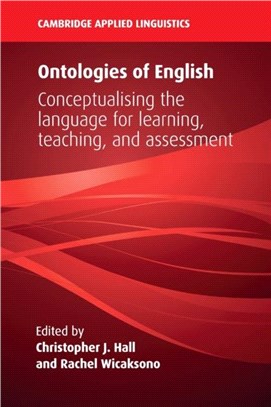 CAMBRIDGE APPLIED LINGUISTICS

Ontologies of English

Conceptualising the language for learning, teaching, and assessment

Edited by
Christopher J. Hall
and Rachel Wicaksono